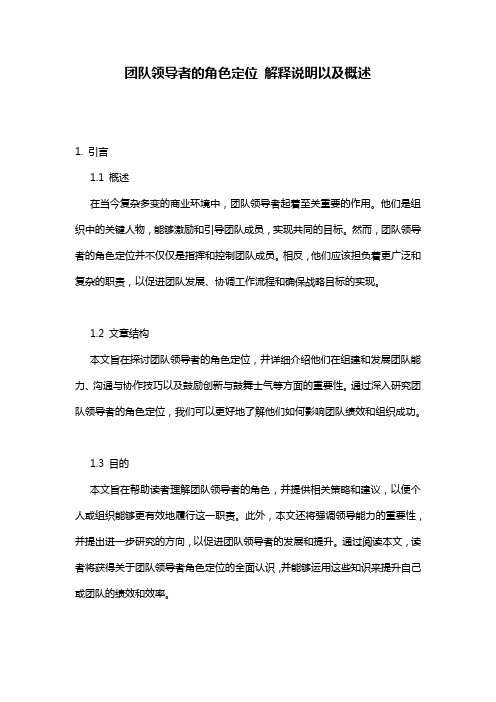 团队领导者的角色定位 解释说明以及概述

1. 引言

1.1 概述

在当今复杂多变的商业环境中，团队领导者起着至关重要的作用。他们是组织中的关键人物，能够激励和引导团队成员，实现共同的目标。然而，团队领导者的角色定位并不仅仅是指挥和控制团队成员。相反，他们应该担负着更广泛和复杂的职责，以促进团队发展、协调工作流程和确保战略目标的实现。

1.2 文章结构

本文旨在探讨团队领导者的角色定位，并详细介绍他们在组建和发展团队能力、沟通与协作技巧以及鼓励创新与鼓舞士气等方面的重要性。通过深入研究团队领导者的角色定位，我们可以更好地了解他们如何影响团队绩效和组织成功。

1.3 目的

本文旨在帮助读者理解团队领导者的角色，并提供相关策略和建议，以便个人或组织能够更有效地履行这一职责。此外，本文还将强调领导能力的重要性，并提出进一步研究的方向，以促进团队领导者的发展和提升。通过阅读本文，读者将获得关于团队领导者角色定位的全面认识，并能够运用这些知识来提升自己或团队的绩效和效率。